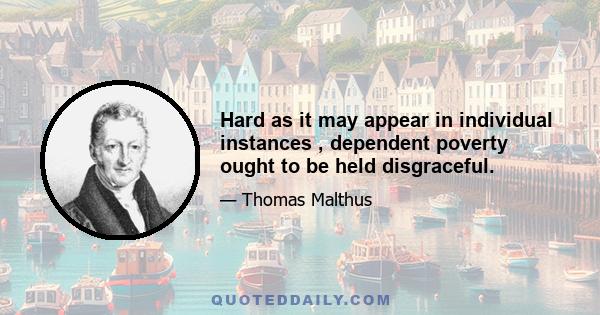 Hard as it may appear in individual instances , dependent poverty ought to be held disgraceful.

— Thomas Malthus

QUOTEDDAILY.COM